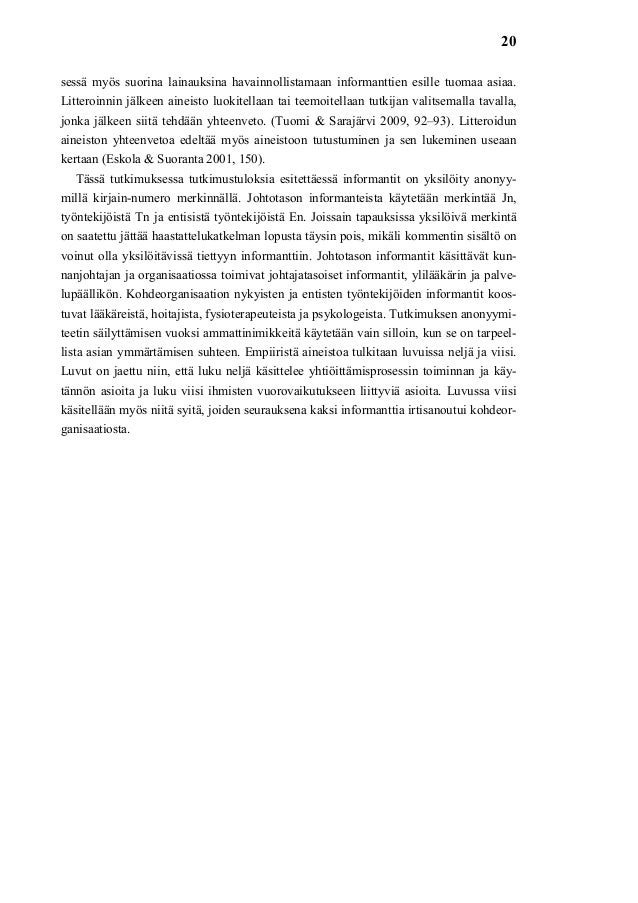 20

sessä myös suorina lainauksina havainnollistamaan informanttien esille tuomaa asiaa. Litteroinnin jälkeen aineisto luokitellaan tai teemoitellaan tutkijan valitsemalla tavalla, jonka jälkeen siitä tehdään yhteenveto. (Tuomi & Sarajärvi 2009, 92–93). Litteroidun aineiston yhteenvetoa edeltää myös aineistoon tutustuminen ja sen lukeminen useaan kertaan (Eskola & Suoranta 2001, 150).

Tässä tutkimuksessa tutkimustuloksia esitettäessä informantit on yksilöity anonyymillä kirjain-numero merkinnällä. Johtotason informanteista käytetään merkintää Jn, työntekijöistä Tn ja entisistä työntekijöistä En. Joissain tapauksissa yksilöivä merkintä on saatettu jättää haastattelukatkelman lopusta täysin pois, mikäli kommentin sisältö on voinut olla yksilöitävissä tiettyyn informanttiin. Johtotason informantit käsittävät kunnanjohtajan ja organisaatiossa toimivat johtajatasoiset informantit, ylilääkärin ja palvelupäällikön. Kohdeorganisaation nykyisten ja entisten työntekijöiden informantit koostuvat lääkäreistä, hoitajista, fysioterapeuteista ja psykologeista. Tutkimuksen anonyymiteetin säilyttämisen vuoksi ammattinimikkeitä käytetään vain silloin, kun se on tarpeellista asian ymmärtämisen suhteen. Empiiristä aineistoa tulkitaan luvuissa neljä ja viisi. Luvut on jaettu niin, että luku neljä käsittelee yhtiöittämisprosessin toiminnan ja käytännön asioita ja luku viisi ihmisten vuorovaikutukseen liittyviä asioita. Luvussa viisi käsitellään myös niitä syitä, joiden seurauksena kaksi informanttia irtisanoutui kohdeorganisaatiosta.